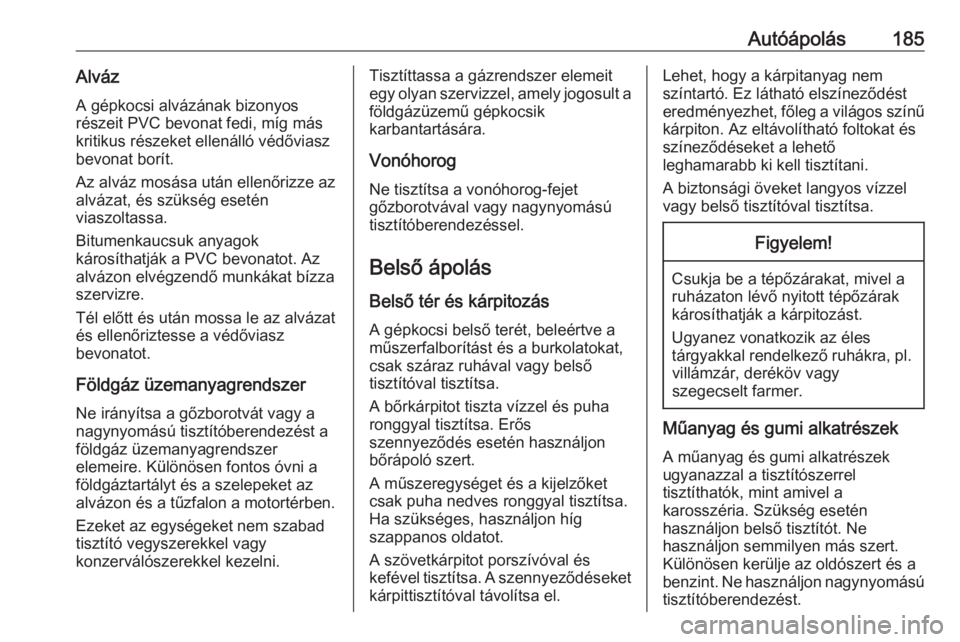 Autóápolás 185

Alváz

A gépkocsi alvázának bizonyos részeit PVC bevonat fedi, míg más kritikus részeket ellenálló védőviasz bevonat borít.

Az alváz mosása után ellenőrizze az alvázat, és szükség esetén viaszoltassa.

Bitumenkaucsuk anyagok károsíthatják a PVC bevonatot. Az alvázon elvégzendő munkákat bízza szervizre.

Tél előtt és után mossa le az alvázat és ellenőriztesse a védőviasz bevonatot.

Földgáz üzemanyagrendszer

Ne irányítsa a gőzborotvát vagy a nagynyomású tisztítóberendezést a földgáz üzemanyagrendszer elemeire. Különösen fontos óvni a földgáztartályt és a szelepeket az alvázon és a tűzfalon a motortérben.

Ezeket az egységeket nem szabad tisztító vegyszerekkel vagy konzerválószerekkel kezelni.

Tisztíttassa a gázrendszer elemeit egy olyan szervizzel, amely jogosult a földgázüzemű gépkocsik karbantartására.

Vonóhorog

Ne tisztítsa a vonóhorog-fejet gőzborotvával vagy nagynyomású tisztítóberendezéssel.

Belső ápolás

Belső tér és kárpitozás

A gépkocsi belső terét, beleértve a műszerfalborítást és a burkolatokat, csak száraz ruhával vagy belső tisztítóval tisztítsa.

A bőrkárpitot tiszta vízzel és puha ronggyal tisztítsa. Erős szennyeződés esetén használjon bőrápoló szert.

A műszeregységet és a kijelzőket csak puha nedves ronggyal tisztítsa. Ha szükséges, használjon híg szappanos oldatot.

A szövetkárpitot porszívóval és kefével tisztítsa. A szennyeződéseket kárpittisztítóval távolítsa el.

Lehet, hogy a kárpitanyag nem színtartó. Ez látható elszíneződést eredményezhet, főleg a világos színű kárpiton. Az eltávolítható foltokat és színeződéseket a lehető leghamarabb ki kell tisztítani.

A biztonsági öveket langyos vízzel vagy belső tisztítóval tisztítsa.

Figyelem!

Csukja be a tépőzárakat, mivel a ruházaton lévő nyitott tépőzárak károsíthatják a kárpitozást.

Ugyanez vonatkozik az éles tárgyakkal rendelkező ruhákra, pl. villámzár, deréköv vagy szegecselt farmer.

Műanyag és gumi alkatrészek

A műanyag és gumi alkatrészek ugyanazzal a tisztítószerrel tisztíthatók, mint amivel a karosszéria. Szükség esetén használjon belső tisztítót. Ne használjon semmilyen más szert. Különösen kerülje az oldószert és a benzint. Ne használjon nagynyomású tisztítóberendezést.

carmanualsonline.info